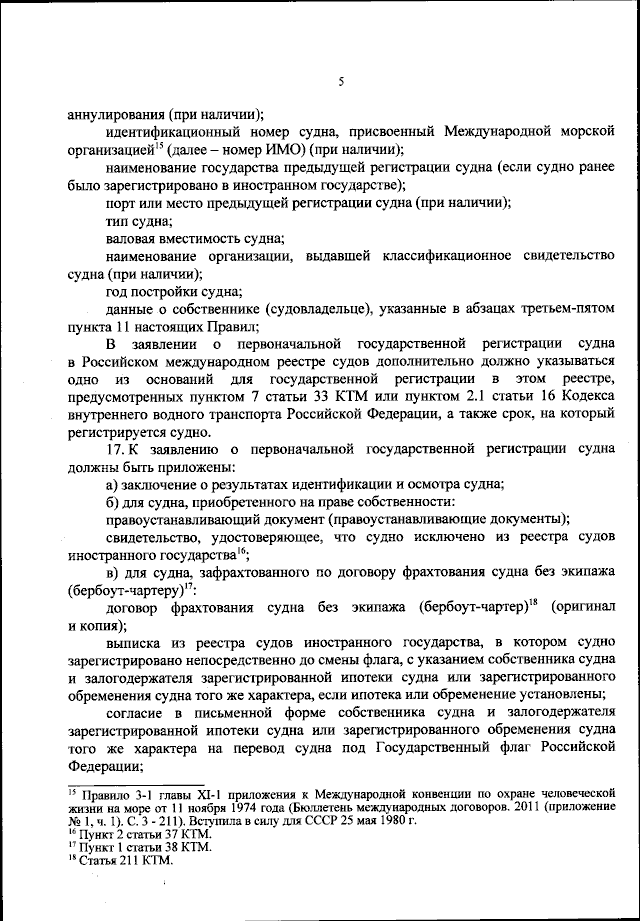 5

аннулирования (при наличии);

идентификационный номер судна, присвоенный Международной морской организацией$^{15}$ (далее – номер ИМО) (при наличии);

наименование государства предыдущей регистрации судна (если судно ранее было зарегистрировано в иностранном государстве);

порт или место предыдущей регистрации судна (при наличии);

тип судна;

валовая вместимость судна;

наименование организации, выдавшей классификационное свидетельство судна (при наличии);

год постройки судна;

данные о собственнике (судовладельце), указанные в абзацах третьем-пятом пункта 11 настоящих Правил;

В заявлении о первоначальной государственной регистрации судна в Российском международном реестре судов дополнительно должно указываться одно из оснований для государственной регистрации в этом реестре, предусмотренных пунктом 7 статьи 33 КТМ или пунктом 2.1 статьи 16 Кодекса внутреннего водного транспорта Российской Федерации, а также срок, на который регистрируется судно.

17. К заявлению о первоначальной государственной регистрации судна должны быть приложены:

а) заключение о результатах идентификации и осмотра судна;

б) для судна, приобретенного на праве собственности:

правоустанавливающий документ (правоустанавливающие документы);

свидетельство, удостоверяющее, что судно исключено из реестра судов иностранного государства$^{16}$;

в) для судна, зафрахтованного по договору фрахтования судна без экипажа (бербоут-чартеру)$^{17}$:

договор фрахтования судна без экипажа (бербоут-чартер)$^{18}$ (оригинал и копия);

выписка из реестра судов иностранного государства, в котором судно зарегистрировано непосредственно до смены флага, с указанием собственника судна и залогодержателя зарегистрированной ипотеки судна или зарегистрированного обременения судна того же характера, если ипотека или обременение установлены;

согласие в письменной форме собственника судна и залогодержателя зарегистрированной ипотеки судна или зарегистрированного обременения судна того же характера на перевод судна под Государственный флаг Российской Федерации;

$^{15}$ Правило 3-1 главы XI-1 приложения к Международной конвенции по охране человеческой жизни на море от 11 ноября 1974 года (Бюллетень международных договоров. 2011 (приложение № 1, ч. 1). С. 3 - 211). Вступила в силу для СССР 25 мая 1980 г.
$^{16}$ Пункт 2 статьи 37 КТМ.
$^{17}$ Пункт 1 статьи 38 КТМ.
$^{18}$ Статья 211 КТМ.